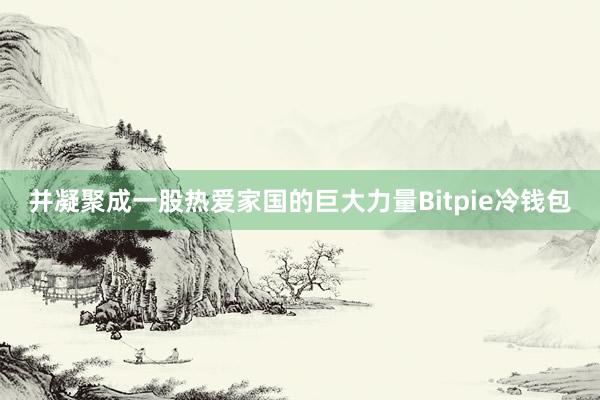 并凝聚成一股热爱家国的巨大力量Bitpie冷钱包